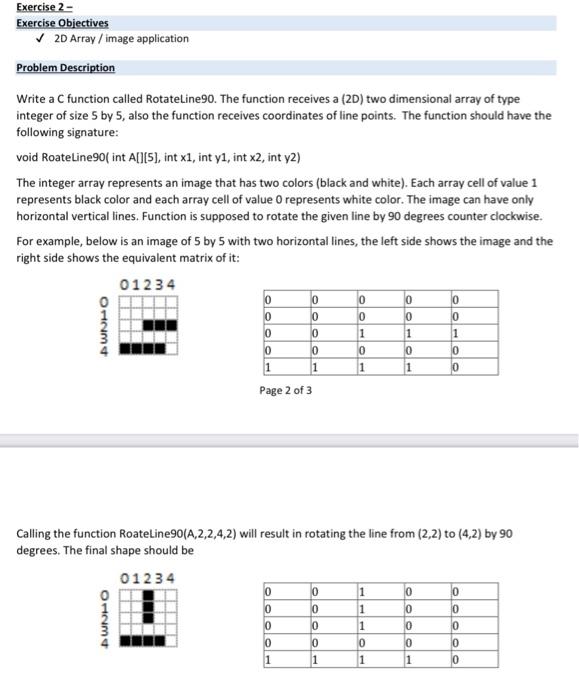 Exercise 2 –
Exercise Objectives
✓ 2D Array / image application

Problem Description

Write a C function called RotateLine90. The function receives a (2D) two dimensional array of type integer of size 5 by 5, also the function receives coordinates of line points. The function should have the following signature:

void RoateLine90( int A[][5], int x1, int y1, int x2, int y2)

The integer array represents an image that has two colors (black and white). Each array cell of value 1 represents black color and each array cell of value 0 represents white color. The image can have only horizontal vertical lines. Function is supposed to rotate the given line by 90 degrees counter clockwise.

For example, below is an image of 5 by 5 with two horizontal lines, the left side shows the image and the right side shows the equivalent matrix of it:

01234
0
1
2
3
4

| 0 | 0 | 0 | 0 | 0 |
|---|---|---|---|---|
| 0 | 0 | 0 | 0 | 0 |
| 0 | 0 | 1 | 1 | 1 |
| 0 | 0 | 0 | 0 | 0 |
| 1 | 1 | 1 | 1 | 0 |

Page 2 of 3

Calling the function RoateLine90(A,2,2,4,2) will result in rotating the line from (2,2) to (4,2) by 90 degrees. The final shape should be

01234
0
1
2
3
4

| 0 | 0 | 1 | 0 | 0 |
|---|---|---|---|---|
| 0 | 0 | 1 | 0 | 0 |
| 0 | 0 | 1 | 0 | 0 |
| 0 | 0 | 0 | 0 | 0 |
| 1 | 1 | 1 | 1 | 0 |